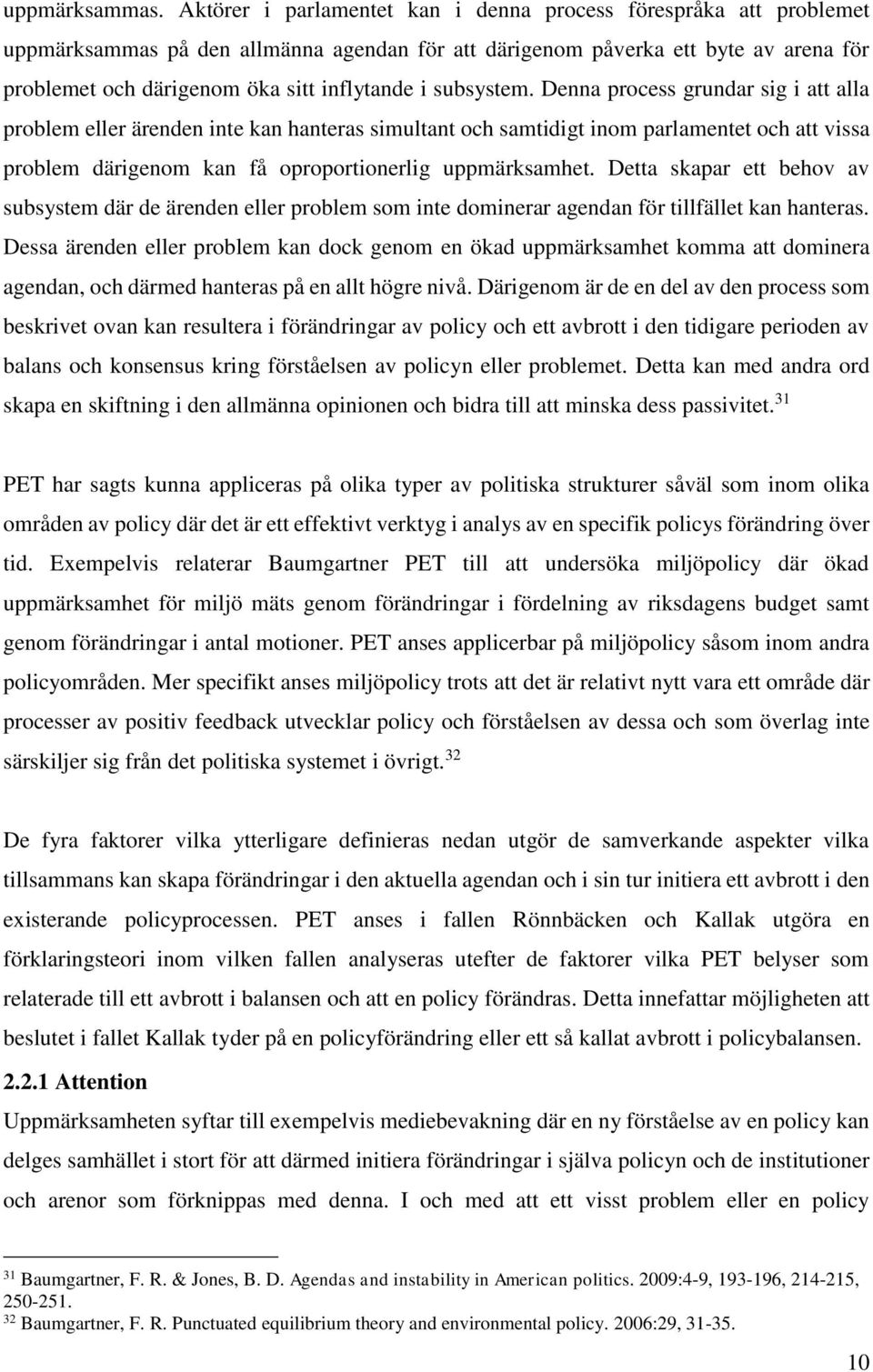 uppmärksammas. Aktörer i parlamentet kan i denna process förespråka att problemet uppmärksammas på den allmänna agendan för att därigenom påverka ett byte av arena för problemet och därigenom öka sitt inflytande i subsystem. Denna process grundar sig i att alla problem eller ärenden inte kan hanteras simultant och samtidigt inom parlamentet och att vissa problem därigenom kan få oproportionerlig uppmärksamhet. Detta skapar ett behov av subsystem där de ärenden eller problem som inte dominerar agendan för tillfället kan hanteras. Dessa ärenden eller problem kan dock genom en ökad uppmärksamhet komma att dominera agendan, och därmed hanteras på en allt högre nivå. Därigenom är de en del av den process som beskrivet ovan kan resultera i förändringar av policy och ett avbrott i den tidigare perioden av balans och konsensus kring förståelsen av policyn eller problemet. Detta kan med andra ord skapa en skiftning i den allmänna opinionen och bidra till att minska dess passivitet.$^{31}$

PET har sagts kunna appliceras på olika typer av politiska strukturer såväl som inom olika områden av policy där det är ett effektivt verktyg i analys av en specifik policys förändring över tid. Exempelvis relaterar Baumgartner PET till att undersöka miljöpolicy där ökad uppmärksamhet för miljö mäts genom förändringar i fördelning av riksdagens budget samt genom förändringar i antal motioner. PET anses applicerbar på miljöpolicy såsom inom andra policyområden. Mer specifikt anses miljöpolicy trots att det är relativt nytt vara ett område där processer av positiv feedback utvecklar policy och förståelsen av dessa och som överlag inte särskiljer sig från det politiska systemet i övrigt.$^{32}$

De fyra faktorer vilka ytterligare definieras nedan utgör de samverkande aspekter vilka tillsammans kan skapa förändringar i den aktuella agendan och i sin tur initiera ett avbrott i den existerande policyprocessen. PET anses i fallen Rönnbäcken och Kallak utgöra en förklaringsteori inom vilken fallen analyseras utefter de faktorer vilka PET belyser som relaterade till ett avbrott i balansen och att en policy förändras. Detta innefattar möjligheten att beslutet i fallet Kallak tyder på en policyförändring eller ett så kallat avbrott i policybalansen.

2.2.1 Attention

Uppmärksamheten syftar till exempelvis mediebevakning där en ny förståelse av en policy kan delges samhället i stort för att därmed initiera förändringar i själva policyn och de institutioner och arenor som förknippas med denna. I och med att ett visst problem eller en policy

$^{31}$ Baumgartner, F. R. & Jones, B. D. Agendas and instability in American politics. 2009:4-9, 193-196, 214-215, 250-251.
$^{32}$ Baumgartner, F. R. Punctuated equilibrium theory and environmental policy. 2006:29, 31-35.

10